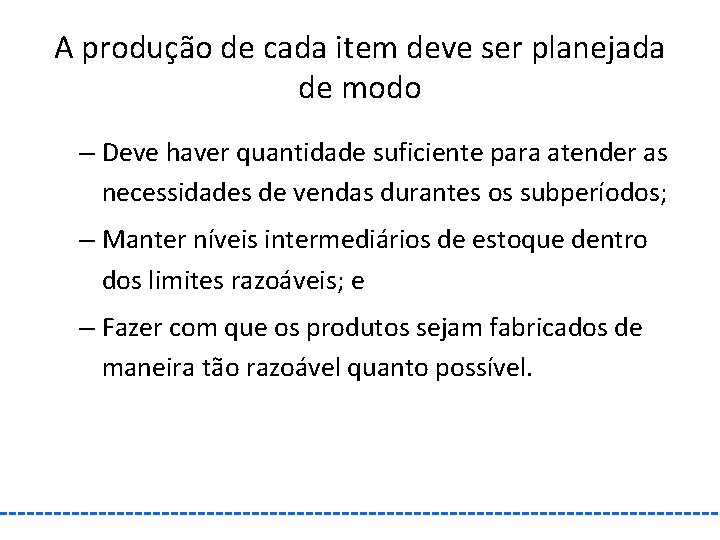 A produção de cada item deve ser planejada de modo

– Deve haver quantidade suficiente para atender as necessidades de vendas durantes os subperíodos;

– Manter níveis intermediários de estoque dentro dos limites razoáveis; e

– Fazer com que os produtos sejam fabricados de maneira tão razoável quanto possível.